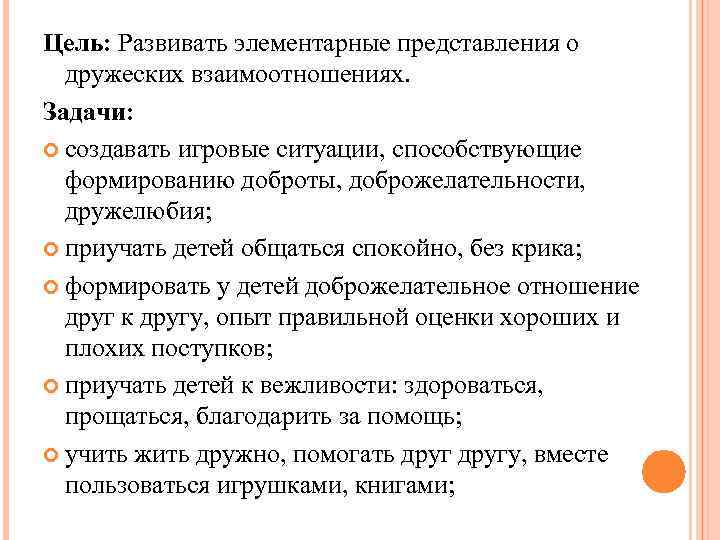 Цель: Развивать элементарные представления о дружеских взаимоотношениях.

Задачи:

создавать игровые ситуации, способствующие формированию доброты, доброжелательности, дружелюбия;

приучать детей общаться спокойно, без крика;

формировать у детей доброжелательное отношение друг к другу, опыт правильной оценки хороших и плохих поступков;

приучать детей к вежливости: здороваться, прощаться, благодарить за помощь;

учить жить дружно, помогать друг другу, вместе пользоваться игрушками, книгами;